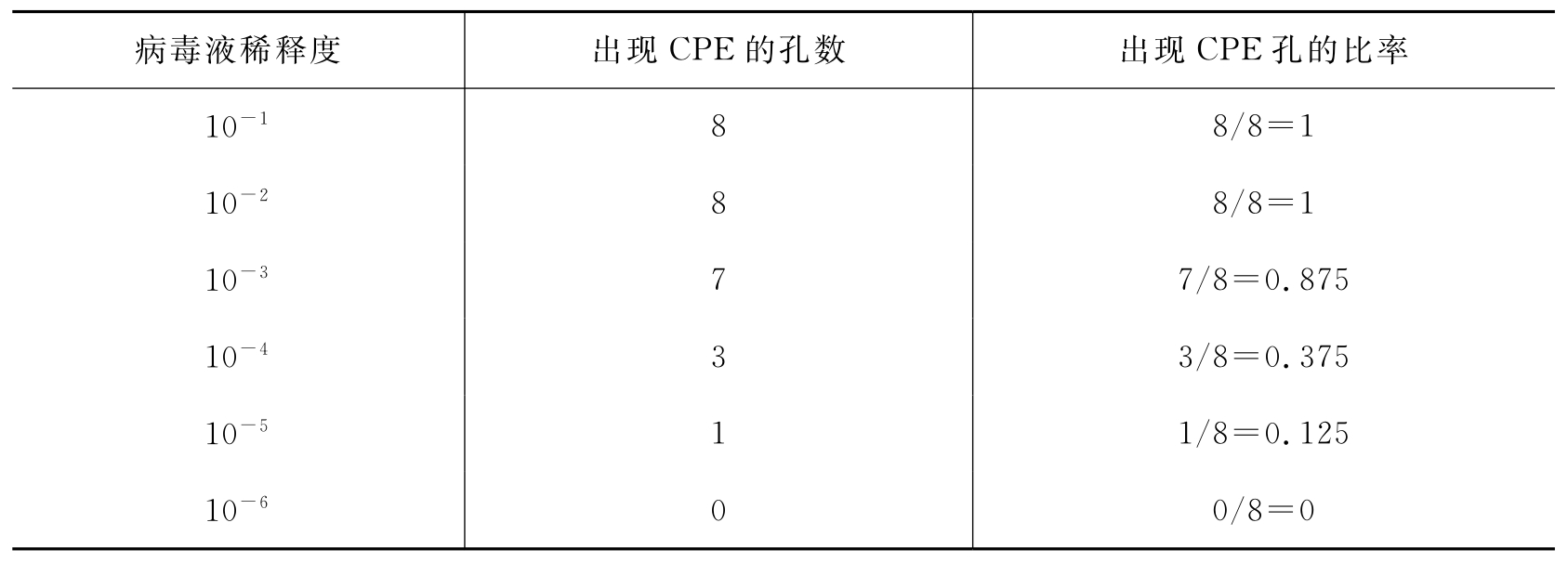 | 病毒液稀释度 | 出现CPE的孔数 | 出现CPE孔的比率 |
|---|---|---|
| $10^{-1}$ | 8 | $8/8=1$ |
| $10^{-2}$ | 8 | $8/8=1$ |
| $10^{-3}$ | 7 | $7/8=0.875$ |
| $10^{-4}$ | 3 | $3/8=0.375$ |
| $10^{-5}$ | 1 | $1/8=0.125$ |
| $10^{-6}$ | 0 | $0/8=0$ |